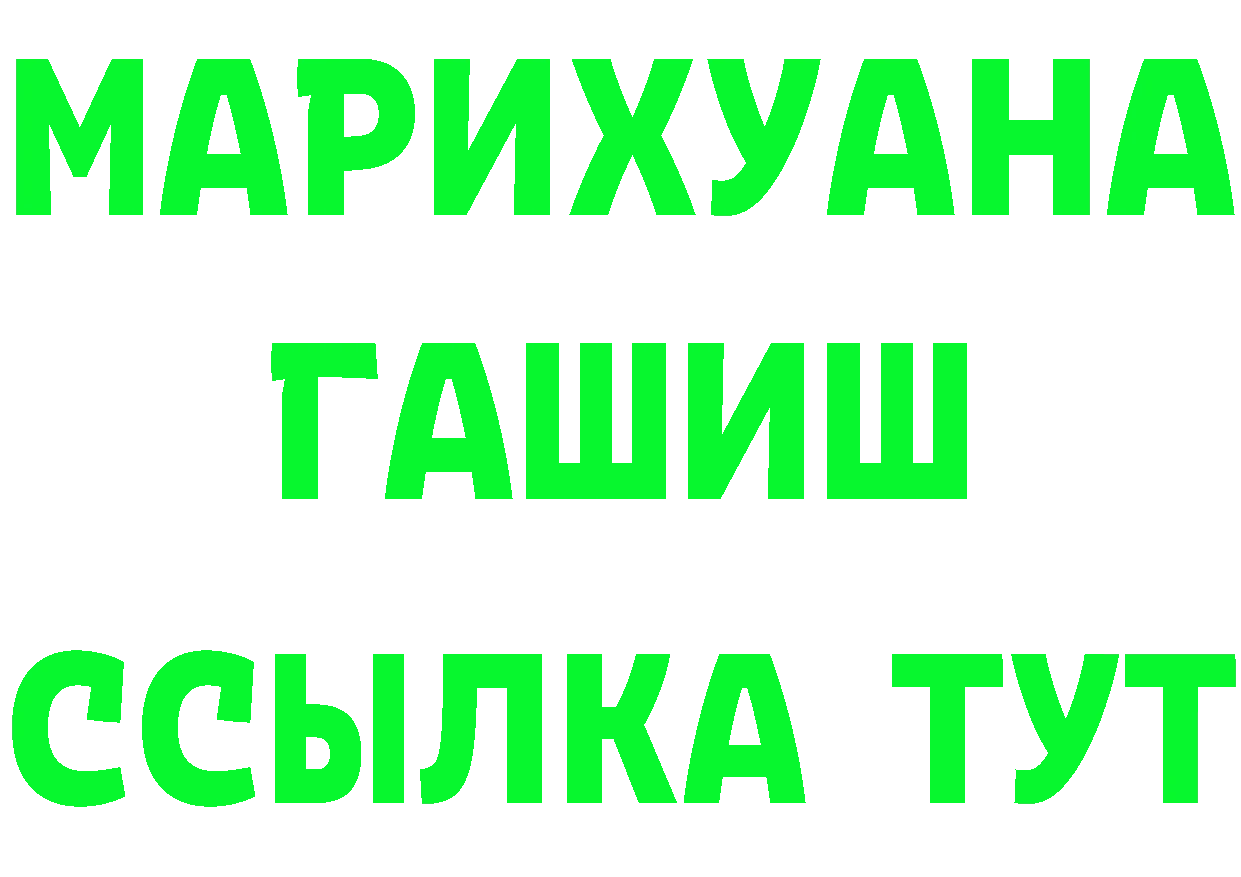 МАРИХУАНА
ГАШИШ
ССЫЛКА ТУТ